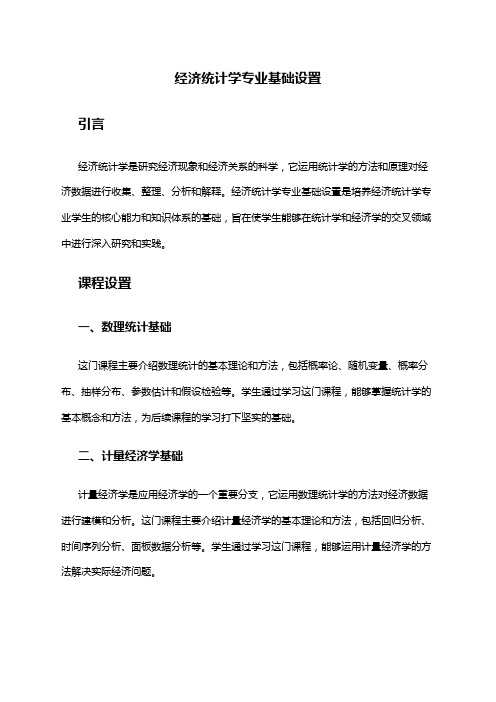 经济统计学专业基础设置

引言

经济统计学是研究经济现象和经济关系的科学，它运用统计学的方法和原理对经济数据进行收集、整理、分析和解释。经济统计学专业基础设置是培养经济统计学专业学生的核心能力和知识体系的基础，旨在使学生能够在统计学和经济学的交叉领域中进行深入研究和实践。

课程设置

一、数理统计基础

这门课程主要介绍数理统计的基本理论和方法，包括概率论、随机变量、概率分布、抽样分布、参数估计和假设检验等。学生通过学习这门课程，能够掌握统计学的基本概念和方法，为后续课程的学习打下坚实的基础。

二、计量经济学基础

计量经济学是应用经济学的一个重要分支，它运用数理统计学的方法对经济数据进行建模和分析。这门课程主要介绍计量经济学的基本理论和方法，包括回归分析、时间序列分析、面板数据分析等。学生通过学习这门课程，能够运用计量经济学的方法解决实际经济问题。